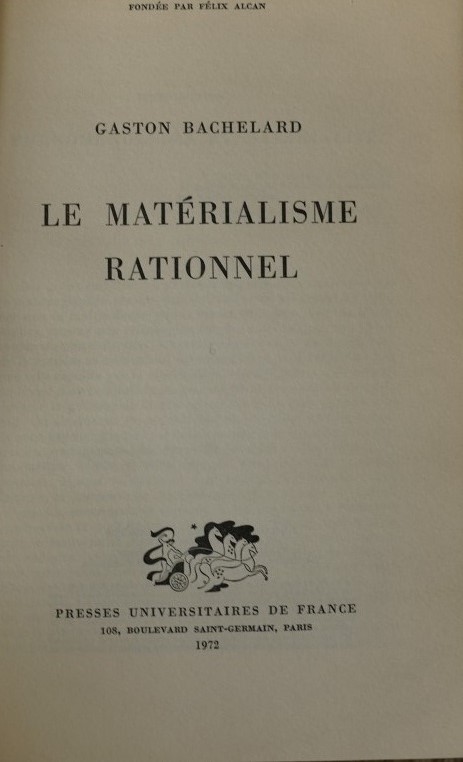 FONDÉE PAR FÉLIX ALCAN

GASTON BACHELARD

LE MATÉRIALISME
RATIONNEL

PRESSES UNIVERSITAIRES DE FRANCE
108, BOULEVARD SAINT-GERMAIN, PARIS
1972